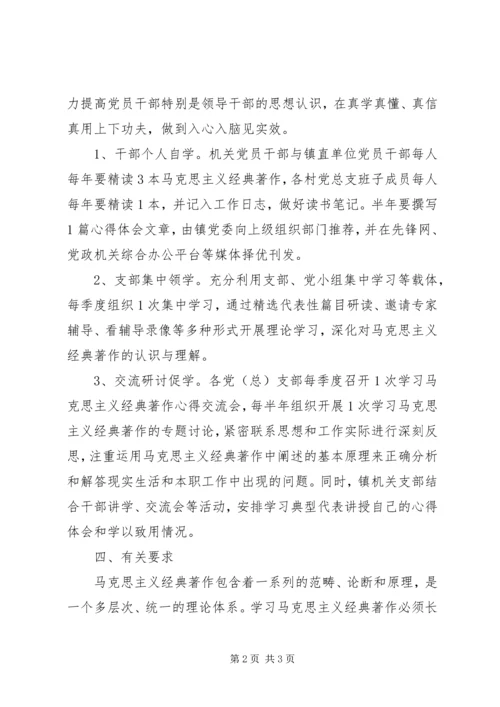 力提高党员干部特别是领导干部的思想认识，在真学真懂、真信真用上下功夫，做到入心入脑见实效。

1、干部个人自学。机关党员干部与镇直单位党员干部每人每年要精读3本马克思主义经典著作，各村党总支班子成员每人每年要精读1本，并记入工作日志，做好读书笔记。半年要撰写1篇心得体会文章，由镇党委向上级组织部门推荐，并在先锋网、党政机关综合办公平台等媒体择优刊发。

2、支部集中领学。充分利用支部、党小组集中学习等载体，每季度组织1次集中学习，通过精选代表性篇目研读、邀请专家辅导、看辅导录像等多种形式开展理论学习，深化对马克思主义经典著作的认识与理解。

3、交流研讨促学。各党（总）支部每季度召开1次学习马克思主义经典著作心得交流会，每半年组织开展1次学习马克思主义经典著作的专题讨论，紧密联系思想和工作实际进行深刻反思，注重运用马克思主义经典著作中阐述的基本原理来正确分析和解答现实生活和本职工作中出现的问题。同时，镇机关支部结合干部讲学、交流会等活动，安排学习典型代表讲授自己的心得体会和学以致用情况。

四、有关要求

马克思主义经典著作包含着一系列的范畴、论断和原理，是一个多层次、统一的理论体系。学习马克思主义经典著作必须长

第2页 共3页